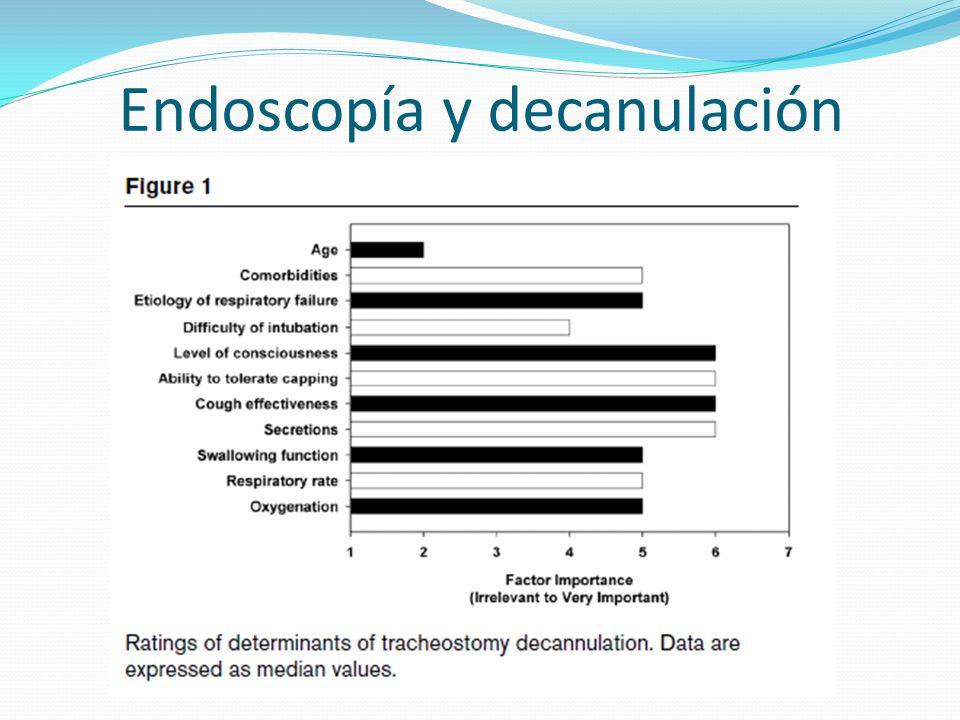 Endoscopía y decanulación

Figure 1

Age
Comorbidities
Etiology of respiratory failure
Difficulty of intubation
Level of consciousness
Ability to tolerate capping
Cough effectiveness
Secretions
Swallowing function
Respiratory rate
Oxygenation

1 2 3 4 5 6 7

Factor Importance
(Irrelevant to Very Important)

Ratings of determinants of tracheostomy decannulation. Data are expressed as median values.